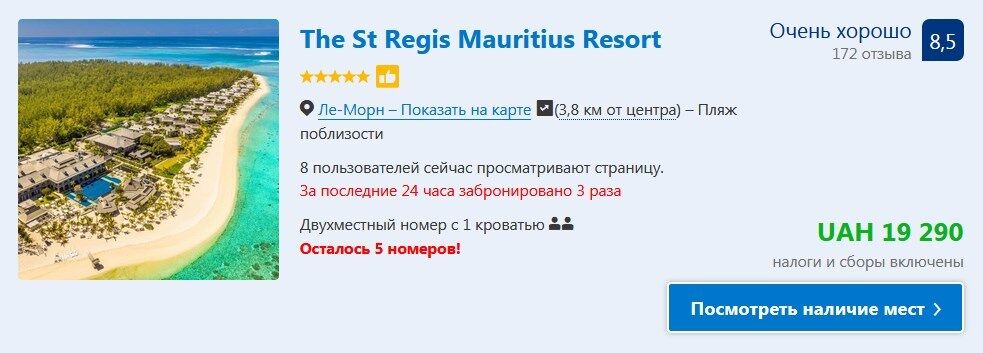 The St Regis Mauritius Resort

Очень хорошо
172 отзыва
8,5

Ле-Морн – Показать на карте (3,8 км от центра) – Пляж поблизости

8 пользователей сейчас просматривают страницу.
За последние 24 часа забронировано 3 раза

Двухместный номер с 1 кроватью
Осталось 5 номеров!

UAH 19 290
налоги и сборы включены

Посмотреть наличие мест